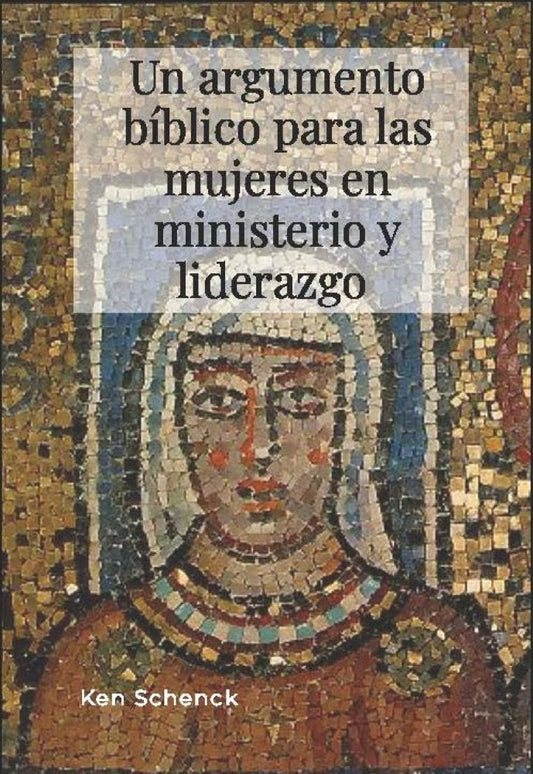 Un argumento bíblico para las mujeres en ministerio y liderazgo

Ken Schenck